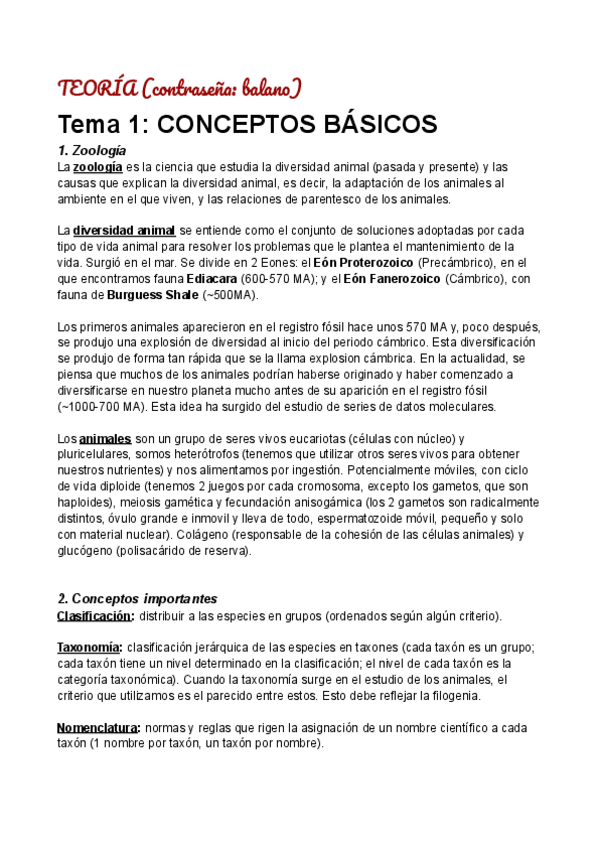 TEORÍA (contraseña: balano)

Tema 1: CONCEPTOS BÁSICOS

1. Zoología

La zoología es la ciencia que estudia la diversidad animal (pasada y presente) y las causas que explican la diversidad animal, es decir, la adaptación de los animales al ambiente en el que viven, y las relaciones de parentesco de los animales.

La diversidad animal se entiende como el conjunto de soluciones adoptadas por cada tipo de vida animal para resolver los problemas que le plantea el mantenimiento de la vida. Surgió en el mar. Se divide en 2 Eones: el Eón Proterozoico (Precámbrico), en el que encontramos fauna Ediacara (600-570 MA); y el Eón Fanerozoico (Cámbrico), con fauna de Burguess Shale (~500MA).

Los primeros animales aparecieron en el registro fósil hace unos 570 MA y, poco después, se produjo una explosión de diversidad al inicio del periodo cámbrico. Esta diversificación se produjo de forma tan rápida que se la llama explosion cámbrica. En la actualidad, se piensa que muchos de los animales podrían haberse originado y haber comenzado a diversificarse en nuestro planeta mucho antes de su aparición en el registro fósil (~1000-700 MA). Esta idea ha surgido del estudio de series de datos moleculares.

Los animales son un grupo de seres vivos eucariotas (células con núcleo) y pluricelulares, somos heterótrofos (tenemos que utilizar otros seres vivos para obtener nuestros nutrientes) y nos alimentamos por ingestión. Potencialmente móviles, con ciclo de vida diploide (tenemos 2 juegos por cada cromosoma, excepto los gametos, que son haploides), meiosis gamética y fecundación anisogámica (los 2 gametos son radicalmente distintos, óvulo grande e inmovil y lleva de todo, espermatozoide móvil, pequeño y solo con material nuclear). Colágeno (responsable de la cohesión de las células animales) y glucógeno (polisacárido de reserva).

2. Conceptos importantes

Clasificación: distribuir a las especies en grupos (ordenados según algún criterio).

Taxonomía: clasificación jerárquica de las especies en taxones (cada taxón es un grupo; cada taxón tiene un nivel determinado en la clasificación; el nivel de cada taxón es la categoría taxonómica). Cuando la taxonomía surge en el estudio de los animales, el criterio que utilizamos es el parecido entre estos. Esto debe reflejar la filogenia.

Nomenclatura: normas y reglas que rigen la asignación de un nombre científico a cada taxón (1 nombre por taxón, un taxón por nombre).